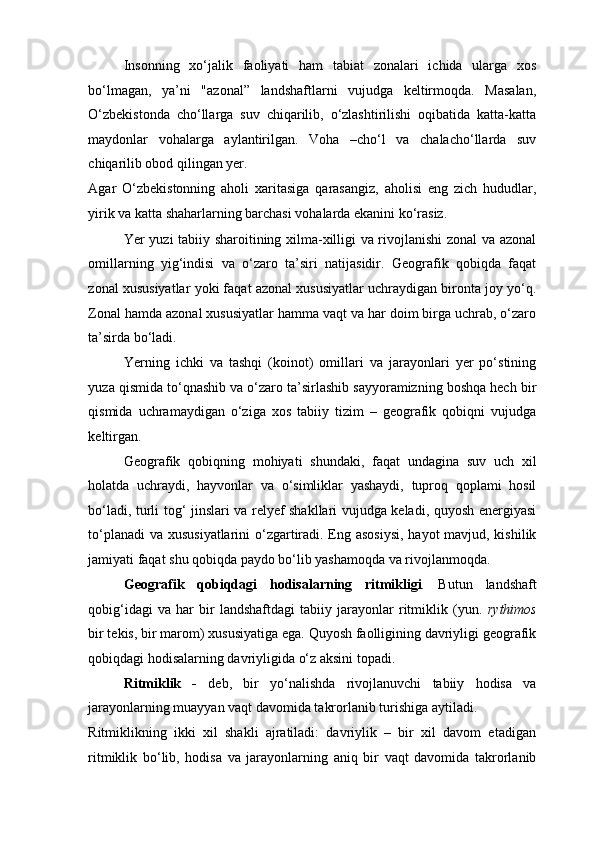 Insonning xo‘jalik faoliyati ham tabiat zonalari ichida ularga xos bo‘lmagan, ya’ni "azonal” landshaftlarni vujudga keltirmoqda. Masalan, O‘zbekistonda cho‘llarga suv chiqarilib, o‘zlashtirilishi oqibatida katta-katta maydonlar vohalarga aylantirilgan. Voha –cho‘l va chalacho‘llarda suv chiqarilib obod qilingan yer.

Agar O‘zbekistonning aholi xaritasiga qarasangiz, aholisi eng zich hududlar, yirik va katta shaharlarning barchasi vohalarda ekanini ko‘rasiz.

Yer yuzi tabiiy sharoitining xilma-xilligi va rivojlanishi zonal va azonal omillarning yig‘indisi va o‘zaro ta’siri natijasidir. Geografik qobiqda faqat zonal xususiyatlar yoki faqat azonal xususiyatlar uchraydigan bironta joy yo‘q. Zonal hamda azonal xususiyatlar hamma vaqt va har doim birga uchrab, o‘zaro ta’sirda bo‘ladi.

Yerning ichki va tashqi (koinot) omillari va jarayonlari yer po‘stining yuza qismida to‘qnashib va o‘zaro ta’sirlashib sayyoramizning boshqa hech bir qismida uchramaydigan o‘ziga xos tabiiy tizim – geografik qobiqni vujudga keltirgan.

Geografik qobiqning mohiyati shundaki, faqat undagina suv uch xil holatda uchraydi, hayvonlar va o‘simliklar yashaydi, tuproq qoplami hosil bo‘ladi, turli tog‘ jinslari va relyef shakllari vujudga keladi, quyosh energiyasi to‘planadi va xususiyatlarini o‘zgartiradi. Eng asosiysi, hayot mavjud, kishilik jamiyati faqat shu qobiqda paydo bo‘lib yashamoqda va rivojlanmoqda.

Geografik qobiqdagi hodisalarning ritmikligi. Butun landshaft qobig‘idagi va har bir landshaftdagi tabiiy jarayonlar ritmiklik (yun. rythimos bir tekis, bir marom) xususiyatiga ega. Quyosh faolligining davriyligi geografik qobiqdagi hodisalarning davriyligida o‘z aksini topadi.

Ritmiklik - deb, bir yo‘nalishda rivojlanuvchi tabiiy hodisa va jarayonlarning muayyan vaqt davomida takrorlanib turishiga aytiladi.

Ritmiklikning ikki xil shakli ajratiladi: davriylik – bir xil davom etadigan ritmiklik bo‘lib, hodisa va jarayonlarning aniq bir vaqt davomida takrorlanib